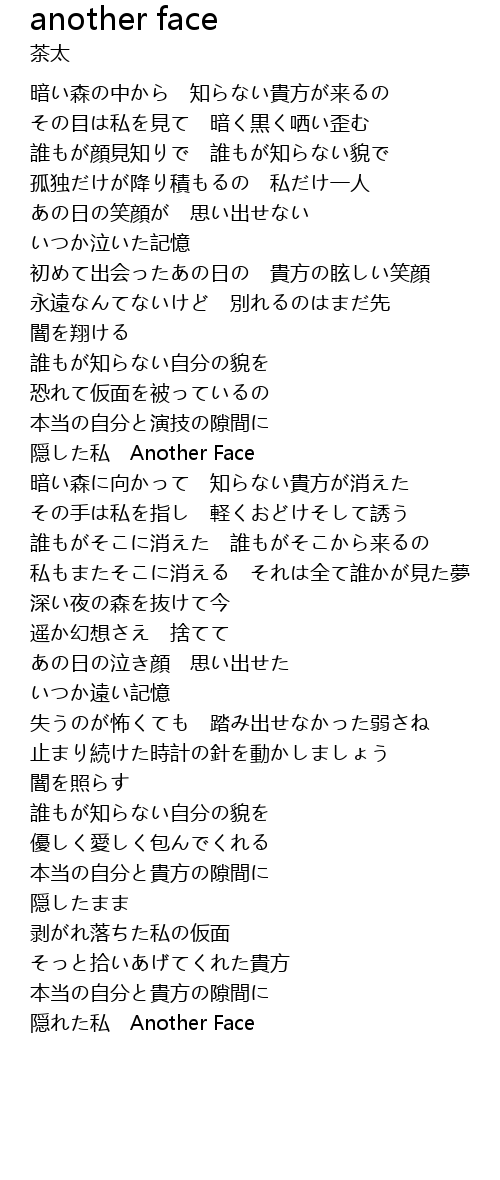 another face
茶太

暗い森の中から　知らない貴方が来るの
その目は私を見て　暗く黒く哂い歪む
誰もが顔見知りで　誰もが知らない貌で
孤独だけが降り積もるの　私だけ一人
あの日の笑顔が　思い出せない
いつか泣いた記憶
初めて出会ったあの日の　貴方の眩しい笑顔
永遠なんてないけど　別れるのはまだ先
闇を翔ける
誰もが知らない自分の貌を
恐れて仮面を被っているの
本当の自分と演技の隙間に
隠した私　Another Face
暗い森に向かって　知らない貴方が消えた
その手は私を指し　軽くおどけそして誘う
誰もがそこに消えた　誰もがそこから来るの
私もまたそこに消える　それは全て誰かが見た夢
深い夜の森を抜けて今
遥か幻想さえ　捨てて
あの日の泣き顔　思い出せた
いつか遠い記憶
失うのが怖くても　踏み出せなかった弱さね
止まり続けた時計の針を動かしましょう
闇を照らす
誰もが知らない自分の貌を
優しく愛しく包んでくれる
本当の自分と貴方の隙間に
隠したまま
剥がれ落ちた私の仮面
そっと拾いあげてくれた貴方
本当の自分と貴方の隙間に
隠れた私　Another Face